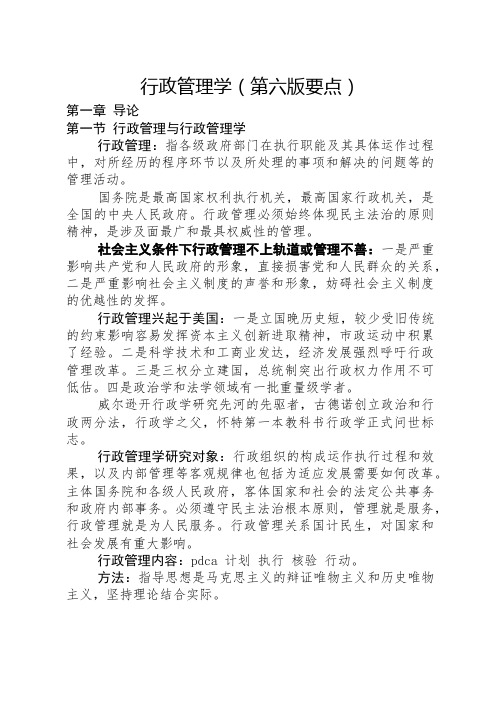 行政管理学（第六版要点）

第一章 导论

第一节 行政管理与行政管理学

行政管理：指各级政府部门在执行职能及其具体运作过程中，对所经历的程序环节以及所处理的事项和解决的问题等的管理活动。

国务院是最高国家权利执行机关，最高国家行政机关，是全国的中央人民政府。行政管理必须始终体现民主法治的原则精神，是涉及面最广和最具权威性的管理。

社会主义条件下行政管理不上轨道或管理不善：一是严重影响共产党和人民政府的形象，直接损害党和人民群众的关系，二是严重影响社会主义制度的声誉和形象，妨碍社会主义制度的优越性的发挥。

行政管理兴起于美国：一是立国晚历史短，较少受旧传统的约束影响容易发挥资本主义创新进取精神，市政运动中积累了经验。二是科学技术和工商业发达，经济发展强烈呼吁行政管理改革。三是三权分立建国，总统制突出行政权力作用不可低估。四是政治学和法学领域有一批重量级学者。

威尔逊开行政学研究先河的先驱者，古德诺创立政治和行政两分法，行政学之父，怀特第一本教科书行政学正式问世标志。

行政管理学研究对象：行政组织的构成运作执行过程和效果，以及内部管理等客观规律也包括为适应发展需要如何改革。主体国务院和各级人民政府，客体国家和社会的法定公共事务和政府内部事务。必须遵守民主法治根本原则，管理就是服务，行政管理就是为人民服务。行政管理关系国计民生，对国家和社会发展有重大影响。

行政管理内容：pdca 计划 执行 核验 行动。

方法：指导思想是马克思主义的辩证唯物主义和历史唯物主义，坚持理论结合实际。